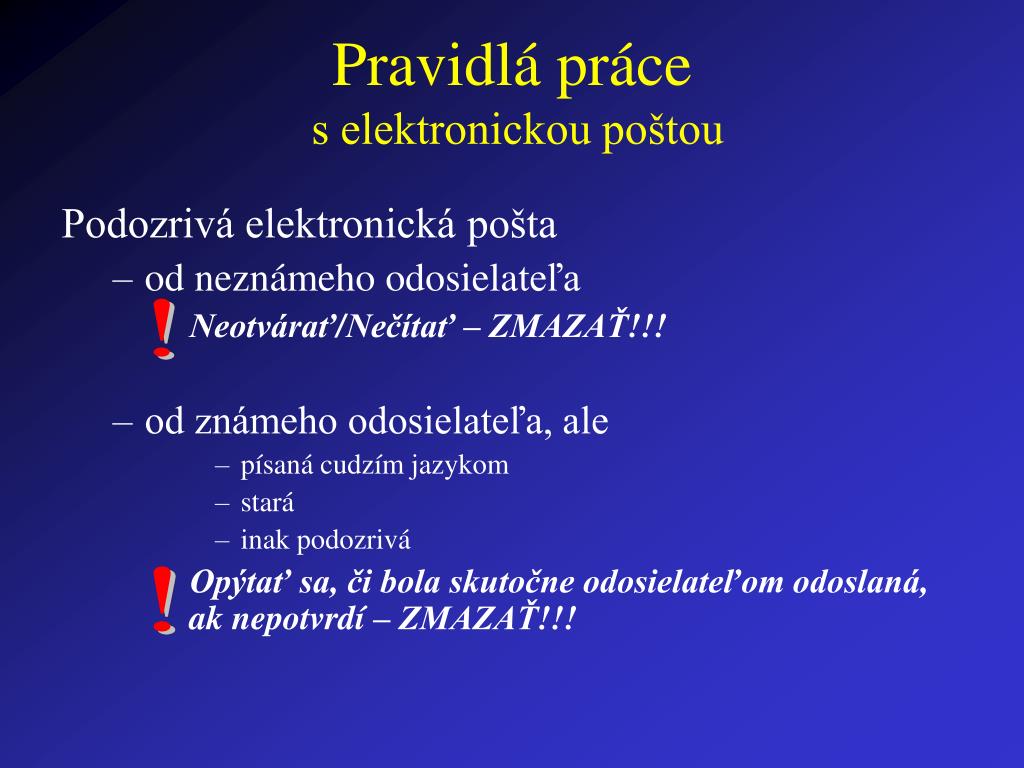 Pravidlá práce
s elektronickou poštou

Podozrivá elektronická pošta

– od neznámeho odosielateľa

! Neotvárať/Nečítať – ZMAZAŤ!!!

– od známeho odosielateľa, ale

– písaná cudzím jazykom

– stará

– inak podozrivá

! Opýtať sa, či bola skutočne odosielateľom odoslaná, ak nepotvrdí – ZMAZAŤ!!!